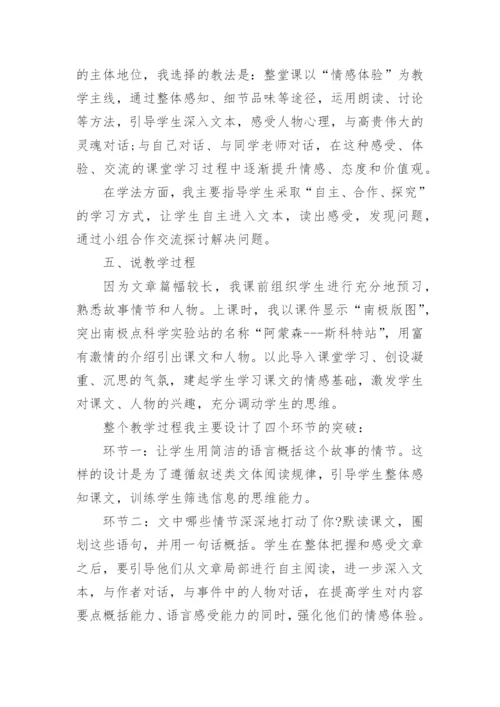 的主体地位，我选择的教法是：整堂课以“情感体验”为教学主线，通过整体感知、细节品味等途径，运用朗读、讨论等方法，引导学生深入文本，感受人物心理，与高贵伟大的灵魂对话;与自己对话、与同学老师对话，在这种感受、体验、交流的课堂学习过程中逐渐提升情感、态度和价值观。

在学法方面，我主要指导学生采取“自主、合作、探究”的学习方式，让学生自主进入文本，读出感受，发现问题，通过小组合作交流探讨解决问题。

五、说教学过程

因为文章篇幅较长，我课前组织学生进行充分地预习，熟悉故事情节和人物。上课时，我以课件显示“南极版图”，突出南极点科学实验站的名称“阿蒙森---斯科特站”，用富有激情的介绍引出课文和人物。以此导入课堂学习、创设凝重、沉思的气氛，建起学生学习课文的情感基础，激发学生对课文、人物的兴趣，充分调动学生的思维。

整个教学过程我主要设计了四个环节的突破：

环节一：让学生用简洁的语言概括这个故事的情节。这样的设计是为了遵循叙述类文体阅读规律，引导学生整体感知课文，训练学生筛选信息的思维能力。

环节二：文中哪些情节深深地打动了你?默读课文，圈划这些语句，并用一句话概括。学生在整体把握和感受文章之后，要引导他们从文章局部进行自主阅读，进一步深入文本，与作者对话，与事件中的人物对话，在提高学生对内容要点概括能力、语言感受能力的同时，强化他们的情感体验。